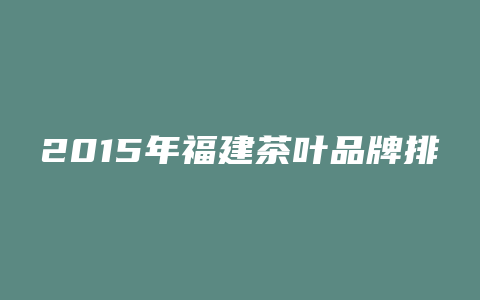 2015年福建茶叶品牌排